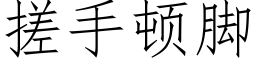 搓手顿脚